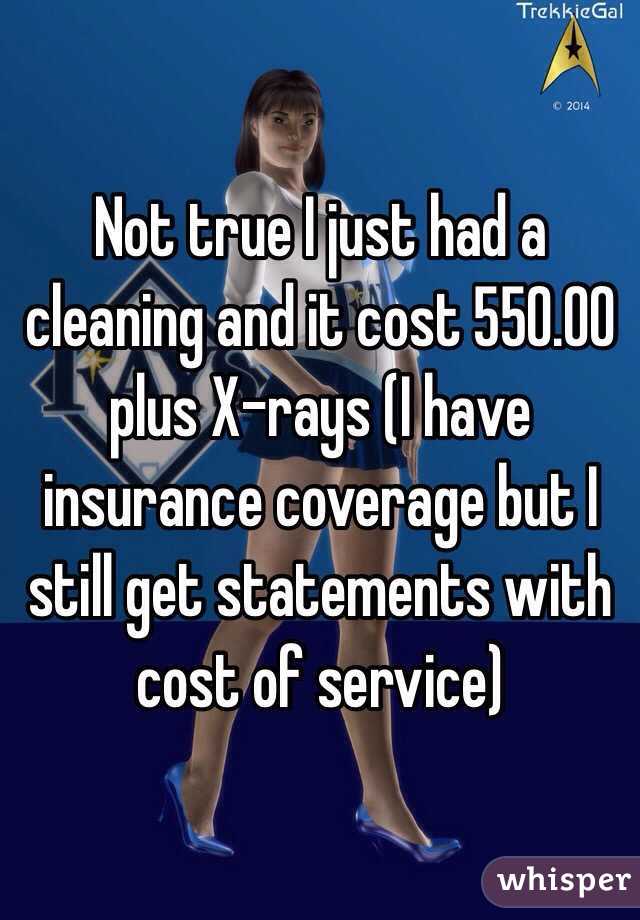 TrekkieGal
© 2014

Not true I just had a cleaning and it cost 550.00 plus X-rays (I have insurance coverage but I still get statements with cost of service)

whisper